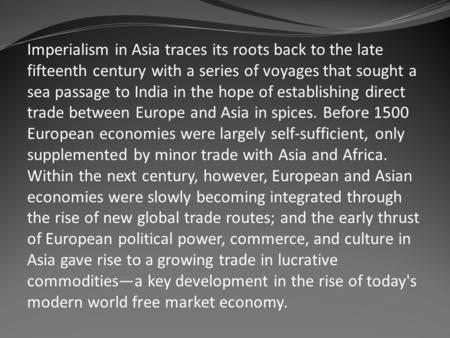 Imperialism in Asia traces its roots back to the late fifteenth century with a series of voyages that sought a sea passage to India in the hope of establishing direct trade between Europe and Asia in spices. Before 1500 European economies were largely self-sufficient, only supplemented by minor trade with Asia and Africa. Within the next century, however, European and Asian economies were slowly becoming integrated through the rise of new global trade routes; and the early thrust of European political power, commerce, and culture in Asia gave rise to a growing trade in lucrative commodities—a key development in the rise of today's modern world free market economy.